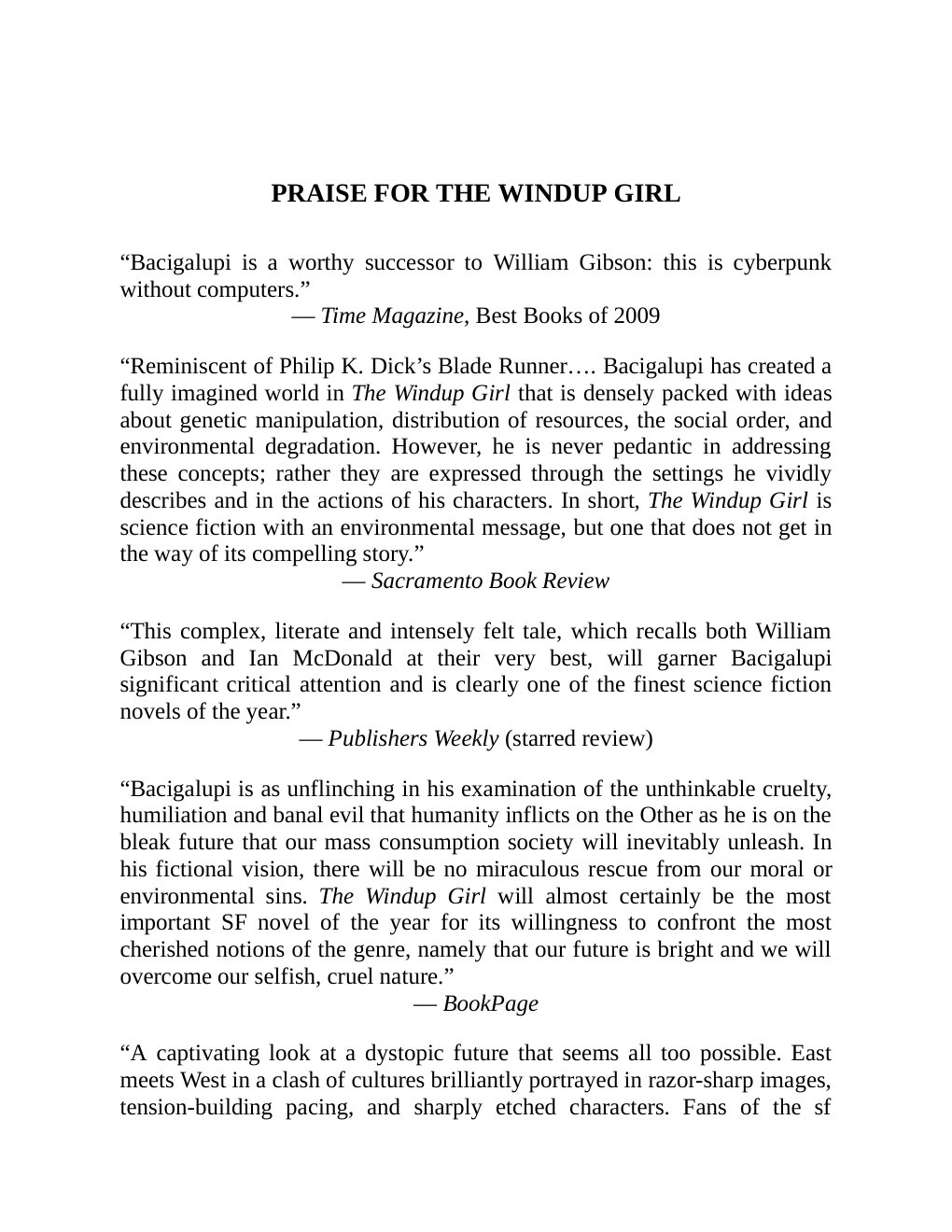 PRAISE FOR THE WINDUP GIRL

“Bacigalupi is a worthy successor to William Gibson: this is cyberpunk without computers.”
— Time Magazine, Best Books of 2009

“Reminiscent of Philip K. Dick’s Blade Runner…. Bacigalupi has created a fully imagined world in The Windup Girl that is densely packed with ideas about genetic manipulation, distribution of resources, the social order, and environmental degradation. However, he is never pedantic in addressing these concepts; rather they are expressed through the settings he vividly describes and in the actions of his characters. In short, The Windup Girl is science fiction with an environmental message, but one that does not get in the way of its compelling story.”
— Sacramento Book Review

“This complex, literate and intensely felt tale, which recalls both William Gibson and Ian McDonald at their very best, will garner Bacigalupi significant critical attention and is clearly one of the finest science fiction novels of the year.”
— Publishers Weekly (starred review)

“Bacigalupi is as unflinching in his examination of the unthinkable cruelty, humiliation and banal evil that humanity inflicts on the Other as he is on the bleak future that our mass consumption society will inevitably unleash. In his fictional vision, there will be no miraculous rescue from our moral or environmental sins. The Windup Girl will almost certainly be the most important SF novel of the year for its willingness to confront the most cherished notions of the genre, namely that our future is bright and we will overcome our selfish, cruel nature.”
— BookPage

“A captivating look at a dystopic future that seems all too possible. East meets West in a clash of cultures brilliantly portrayed in razor-sharp images, tension-building pacing, and sharply etched characters. Fans of the sf